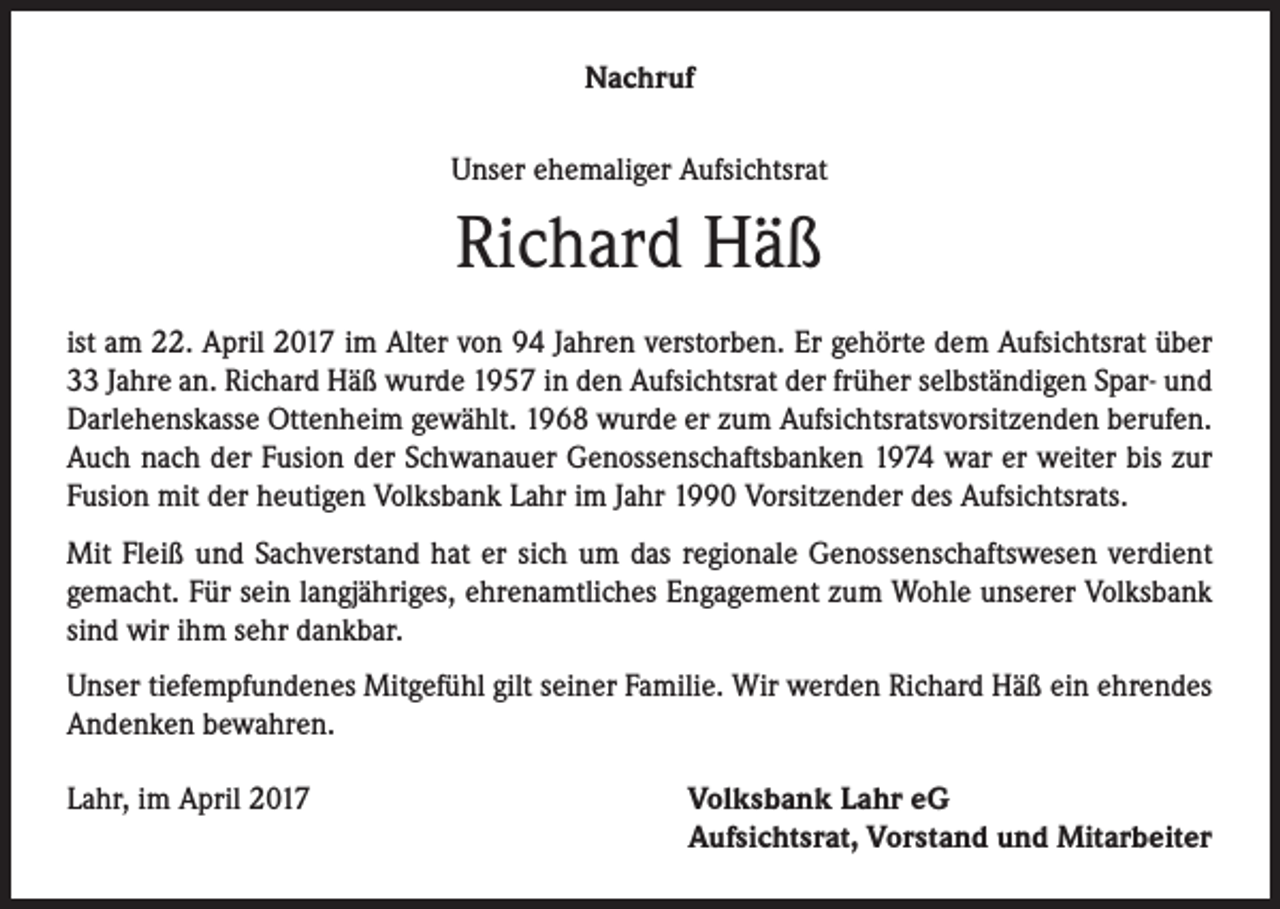 Nachruf

Unser ehemaliger Aufsichtsrat

Richard Häß

ist am 22. April 2017 im Alter von 94 Jahren verstorben. Er gehörte dem Aufsichtsrat über 33 Jahre an. Richard Häß wurde 1957 in den Aufsichtsrat der früher selbständigen Spar- und Darlehenskasse Ottenheim gewählt. 1968 wurde er zum Aufsichtsratsvorsitzenden berufen. Auch nach der Fusion der Schwanauer Genossenschaftsbanken 1974 war er weiter bis zur Fusion mit der heutigen Volksbank Lahr im Jahr 1990 Vorsitzender des Aufsichtsrats.

Mit Fleiß und Sachverstand hat er sich um das regionale Genossenschaftswesen verdient gemacht. Für sein langjähriges, ehrenamtliches Engagement zum Wohle unserer Volksbank sind wir ihm sehr dankbar.

Unser tiefempfundenes Mitgefühl gilt seiner Familie. Wir werden Richard Häß ein ehrendes Andenken bewahren.

Lahr, im April 2017

Volksbank Lahr eG
Aufsichtsrat, Vorstand und Mitarbeiter